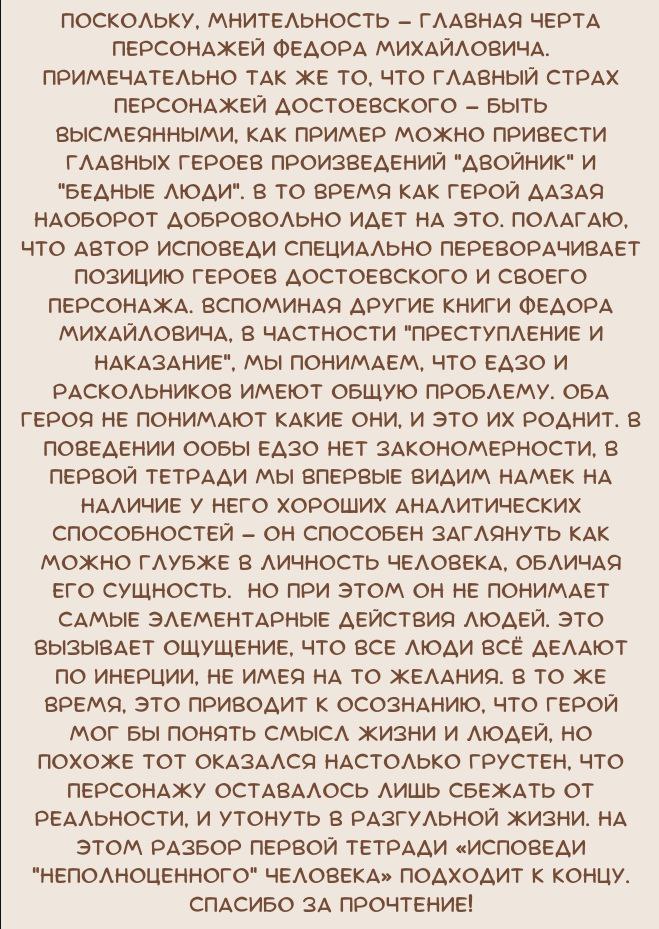 ПОСКОЛЬКУ, МНИТЕЛЬНОСТЬ – ГЛАВНАЯ ЧЕРТА ПЕРСОНАЖЕЙ ФЕДОРА МИХАЙЛОВИЧА. ПРИМЕЧАТЕЛЬНО ТАК ЖЕ ТО, ЧТО ГЛАВНЫЙ СТРАХ ПЕРСОНАЖЕЙ ДОСТОЕВСКОГО – БЫТЬ ВЫСМЕЯННЫМИ, КАК ПРИМЕР МОЖНО ПРИВЕСТИ ГЛАВНЫХ ГЕРОЕВ ПРОИЗВЕДЕНИЙ "ДВОЙНИК" И "БЕДНЫЕ ЛЮДИ". В ТО ВРЕМЯ КАК ГЕРОЙ ДАЗАЯ НАОБОРОТ ДОБРОВОЛЬНО ИДЕТ НА ЭТО. ПОЛАГАЮ, ЧТО АВТОР ИСПОВЕДИ СПЕЦИАЛЬНО ПЕРЕВОРАЧИВАЕТ ПОЗИЦИЮ ГЕРОЕВ ДОСТОЕВСКОГО И СВОЕГО ПЕРСОНАЖА. ВСПОМИНАЯ ДРУГИЕ КНИГИ ФЕДОРА МИХАЙЛОВИЧА, В ЧАСТНОСТИ "ПРЕСТУПЛЕНИЕ И НАКАЗАНИЕ", МЫ ПОНИМАЕМ, ЧТО ЕДЗО И РАСКОЛЬНИКОВ ИМЕЮТ ОБЩУЮ ПРОБЛЕМУ. ОБА ГЕРОЯ НЕ ПОНИМАЮТ КАКИЕ ОНИ, И ЭТО ИХ РОДНИТ. В ПОВЕДЕНИИ ООБЫ ЕДЗО НЕТ ЗАКОНОМЕРНОСТИ, В ПЕРВОЙ ТЕТРАДИ МЫ ВПЕРВЫЕ ВИДИМ НАМЕК НА НАЛИЧИЕ У НЕГО ХОРОШИХ АНАЛИТИЧЕСКИХ СПОСОБНОСТЕЙ – ОН СПОСОБЕН ЗАГЛЯНУТЬ КАК МОЖНО ГЛУБЖЕ В ЛИЧНОСТЬ ЧЕЛОВЕКА, ОБЛИЧАЯ ЕГО СУЩНОСТЬ. НО ПРИ ЭТОМ ОН НЕ ПОНИМАЕТ САМЫЕ ЭЛЕМЕНТАРНЫЕ ДЕЙСТВИЯ ЛЮДЕЙ. ЭТО ВЫЗЫВАЕТ ОЩУЩЕНИЕ, ЧТО ВСЕ ЛЮДИ ВСЁ ДЕЛАЮТ ПО ИНЕРЦИИ, НЕ ИМЕЯ НА ТО ЖЕЛАНИЯ. В ТО ЖЕ ВРЕМЯ, ЭТО ПРИВОДИТ К ОСОЗНАНИЮ, ЧТО ГЕРОЙ МОГ БЫ ПОНЯТЬ СМЫСЛ ЖИЗНИ И ЛЮДЕЙ, НО ПОХОЖЕ ТОТ ОКАЗАЛСЯ НАСТОЛЬКО ГРУСТЕН, ЧТО ПЕРСОНАЖУ ОСТАВАЛОСЬ ЛИШЬ СБЕЖАТЬ ОТ РЕАЛЬНОСТИ, И УТОНУТЬ В РАЗГУЛЬНОЙ ЖИЗНИ. НА ЭТОМ РАЗБОР ПЕРВОЙ ТЕТРАДИ «ИСПОВЕДИ "НЕПОЛНОЦЕННОГО" ЧЕЛОВЕКА» ПОДХОДИТ К КОНЦУ. СПАСИБО ЗА ПРОЧТЕНИЕ!